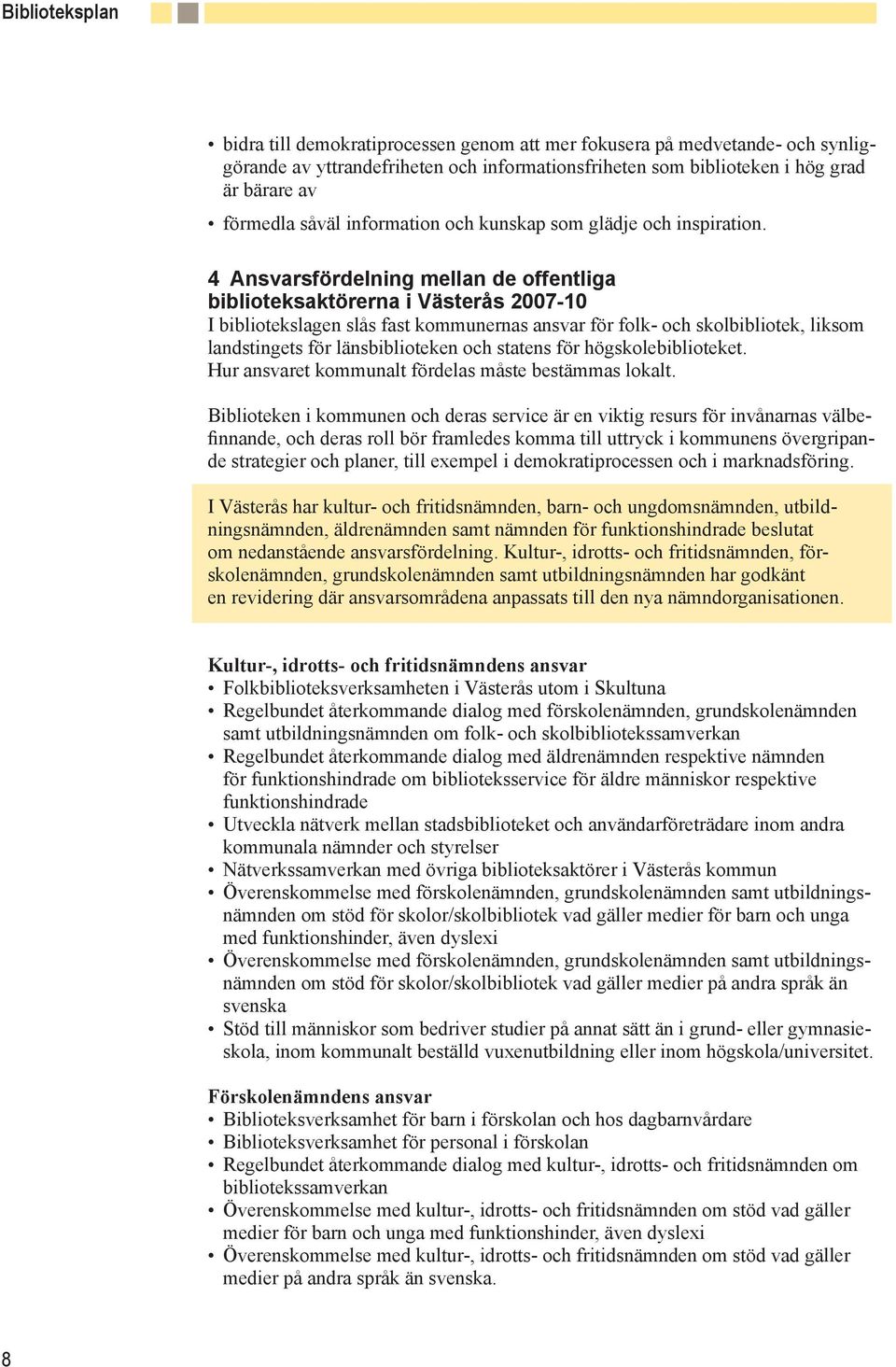 Biblioteksplan

• bidra till demokratiprocessen genom att mer fokusera på medvetande- och synliggörande av yttrandefriheten och informationsfriheten som biblioteken i hög grad är bärare av
• förmedla såväl information och kunskap som glädje och inspiration.

4 Ansvarsfördelning mellan de offentliga biblioteksaktörerna i Västerås 2007-10
I bibliotekslagen slås fast kommunernas ansvar för folk- och skolbibliotek, liksom landstingets för länsbiblioteken och statens för högskolebiblioteket. Hur ansvaret kommunalt fördelas måste bestämmas lokalt.

Biblioteken i kommunen och deras service är en viktig resurs för invånarnas välbefinnande, och deras roll bör framledes komma till uttryck i kommunens övergripande strategier och planer, till exempel i demokratiprocessen och i marknadsföring.

I Västerås har kultur- och fritidsnämnden, barn- och ungdomsnämnden, utbildningsnämnden, äldrenämnden samt nämnden för funktionshindrade beslutat om nedanstående ansvarsfördelning. Kultur-, idrotts- och fritidsnämnden, förskolenämnden, grundskolenämnden samt utbildningsnämnden har godkänt en revidering där ansvarsområdena anpassats till den nya nämndorganisationen.

Kultur-, idrotts- och fritidsnämndens ansvar
• Folkbiblioteksverksamheten i Västerås utom i Skultuna
• Regelbundet återkommande dialog med förskolenämnden, grundskolenämnden samt utbildningsnämnden om folk- och skolbibliotekssamverkan
• Regelbundet återkommande dialog med äldrenämnden respektive nämnden för funktionshindrade om biblioteksservice för äldre människor respektive funktionshindrade
• Utveckla nätverk mellan stadsbiblioteket och användarföreträdare inom andra kommunala nämnder och styrelser
• Nätverkssamverkan med övriga biblioteksaktörer i Västerås kommun
• Överenskommelse med förskolenämnden, grundskolenämnden samt utbildningsnämnden om stöd för skolor/skolbibliotek vad gäller medier för barn och unga med funktionshinder, även dyslexi
• Överenskommelse med förskolenämnden, grundskolenämnden samt utbildningsnämnden om stöd för skolor/skolbibliotek vad gäller medier på andra språk än svenska
• Stöd till människor som bedriver studier på annat sätt än i grund- eller gymnasieskola, inom kommunalt beställd vuxenutbildning eller inom högskola/universitet.

Förskolenämndens ansvar
• Biblioteksverksamhet för barn i förskolan och hos dagbarnvårdare
• Biblioteksverksamhet för personal i förskolan
• Regelbundet återkommande dialog med kultur-, idrotts- och fritidsnämnden om bibliotekssamverkan
• Överenskommelse med kultur-, idrotts- och fritidsnämnden om stöd vad gäller medier för barn och unga med funktionshinder, även dyslexi
• Överenskommelse med kultur-, idrotts- och fritidsnämnden om stöd vad gäller medier på andra språk än svenska.

8